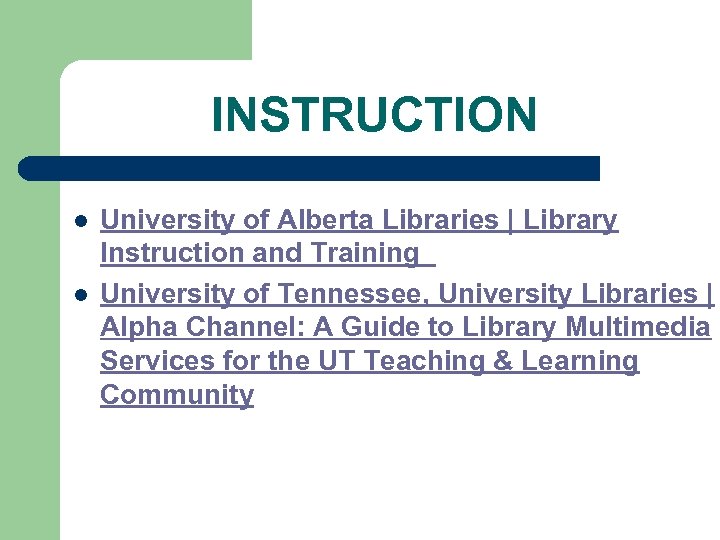 INSTRUCTION

• University of Alberta Libraries | Library Instruction and Training
• University of Tennessee, University Libraries | Alpha Channel: A Guide to Library Multimedia Services for the UT Teaching & Learning Community